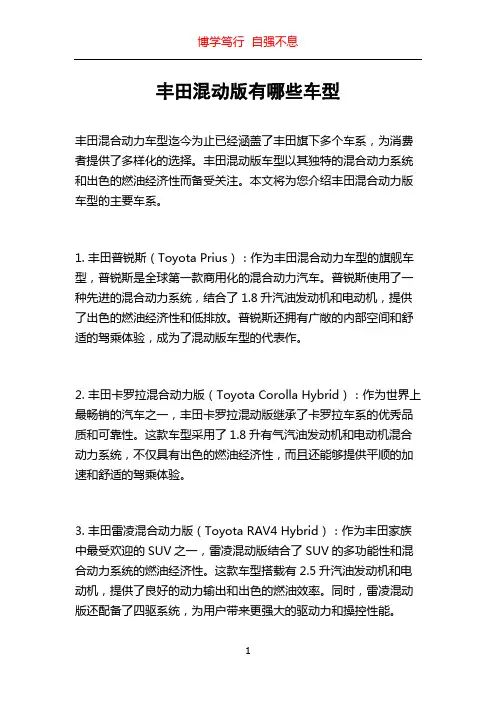 博学笃行 自强不息

丰田混动版有哪些车型

丰田混合动力车型迄今为止已经涵盖了丰田旗下多个车系，为消费者提供了多样化的选择。丰田混动版车型以其独特的混合动力系统和出色的燃油经济性而备受关注。本文将为您介绍丰田混合动力版车型的主要车系。

1. 丰田普锐斯（Toyota Prius）：作为丰田混合动力车型的旗舰车型，普锐斯是全球第一款商用化的混合动力汽车。普锐斯使用了一种先进的混合动力系统，结合了 1.8 升汽油发动机和电动机，提供了出色的燃油经济性和低排放。普锐斯还拥有广敞的内部空间和舒适的驾乘体验，成为了混动版车型的代表作。

2. 丰田卡罗拉混合动力版（Toyota Corolla Hybrid）：作为世界上最畅销的汽车之一，丰田卡罗拉混动版继承了卡罗拉车系的优秀品质和可靠性。这款车型采用了 1.8 升有气汽油发动机和电动机混合动力系统，不仅具有出色的燃油经济性，而且还能够提供平顺的加速和舒适的驾乘体验。

3. 丰田雷凌混合动力版（Toyota RAV4 Hybrid）：作为丰田家族中最受欢迎的 SUV 之一，雷凌混动版结合了 SUV 的多功能性和混合动力系统的燃油经济性。这款车型搭载有 2.5 升汽油发动机和电动机，提供了良好的动力输出和出色的燃油效率。同时，雷凌混动版还配备了四驱系统，为用户带来更强大的驱动力和操控性能。

1